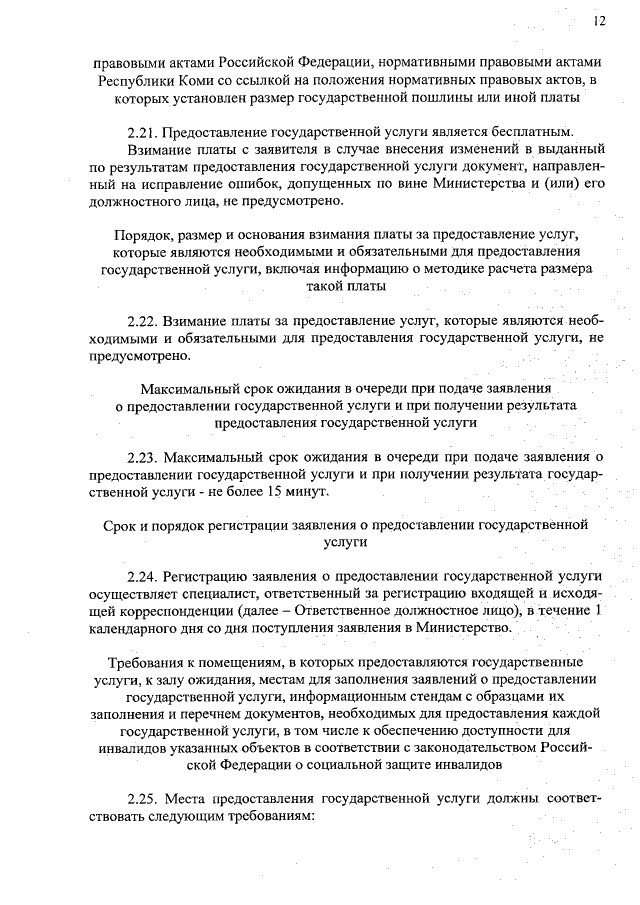 12

правовыми актами Российской Федерации, нормативными правовыми актами Республики Коми со ссылкой на положения нормативных правовых актов, в которых установлен размер государственной пошлины или иной платы

2.21. Предоставление государственной услуги является бесплатным.

Взимание платы с заявителя в случае внесения изменений в выданный по результатам предоставления государственной услуги документ, направленный на исправление ошибок, допущенных по вине Министерства и (или) его должностного лица, не предусмотрено.

Порядок, размер и основания взимания платы за предоставление услуг, которые являются необходимыми и обязательными для предоставления государственной услуги, включая информацию о методике расчета размера такой платы

2.22. Взимание платы за предоставление услуг, которые являются необходимыми и обязательными для предоставления государственной услуги, не предусмотрено.

Максимальный срок ожидания в очереди при подаче заявления о предоставлении государственной услуги и при получении результата предоставления государственной услуги

2.23. Максимальный срок ожидания в очереди при подаче заявления о предоставлении государственной услуги и при получении результата государственной услуги - не более 15 минут.

Срок и порядок регистрации заявления о предоставлении государственной услуги

2.24. Регистрацию заявления о предоставлении государственной услуги осуществляет специалист, ответственный за регистрацию входящей и исходящей корреспонденции (далее – Ответственное должностное лицо), в течение 1 календарного дня со дня поступления заявления в Министерство.

Требования к помещениям, в которых предоставляются государственные услуги, к залу ожидания, местам для заполнения заявлений о предоставлении государственной услуги, информационным стендам с образцами их заполнения и перечнем документов, необходимых для предоставления каждой государственной услуги, в том числе к обеспечению доступности для инвалидов указанных объектов в соответствии с законодательством Российской Федерации о социальной защите инвалидов

2.25. Места предоставления государственной услуги должны соответствовать следующим требованиям: